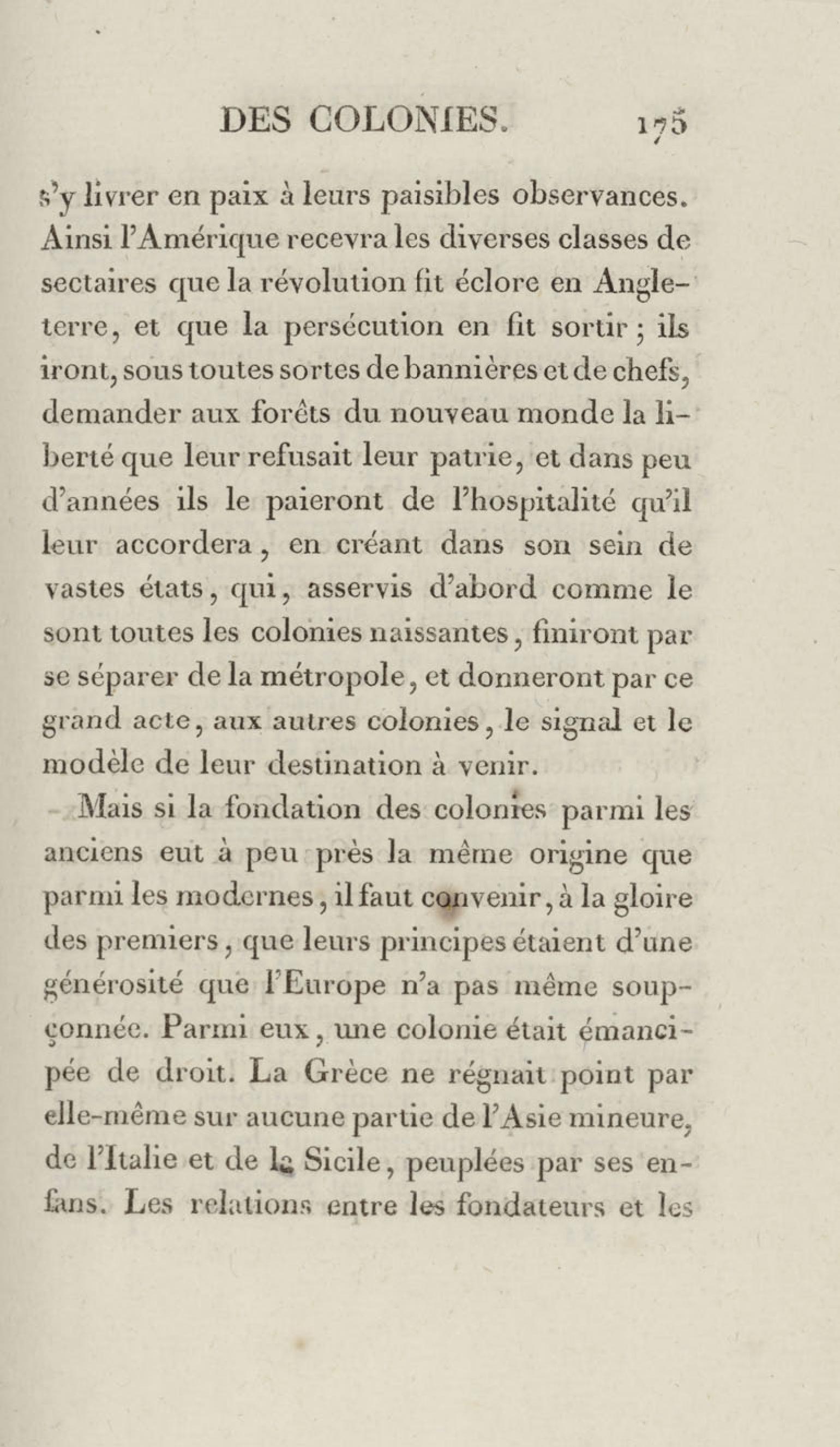 DES COLONIES. 175

s'y livrer en paix à leurs paisibles observances. Ainsi l'Amérique recevra les diverses classes de sectaires que la révolution fit éclore en Angleterre, et que la persécution en fit sortir ; ils iront, sous toutes sortes de bannières et de chefs, demander aux forêts du nouveau monde la liberté que leur refusait leur patrie, et dans peu d'années ils le paieront de l'hospitalité qu'il leur accordera, en créant dans son sein de vastes états, qui, asservis d'abord comme le sont toutes les colonies naissantes, finiront par se séparer de la métropole, et donneront par ce grand acte, aux autres colonies, le signal et le modèle de leur destination à venir.

Mais si la fondation des colonies parmi les anciens eut à peu près la même origine que parmi les modernes, il faut convenir, à la gloire des premiers, que leurs principes étaient d'une générosité que l'Europe n'a pas même soupçonnée. Parmi eux, une colonie était émancipée de droit. La Grèce ne régnait point par elle-même sur aucune partie de l'Asie mineure, de l'Italie et de la Sicile, peuplées par ses enfans. Les relations entre les fondateurs et les